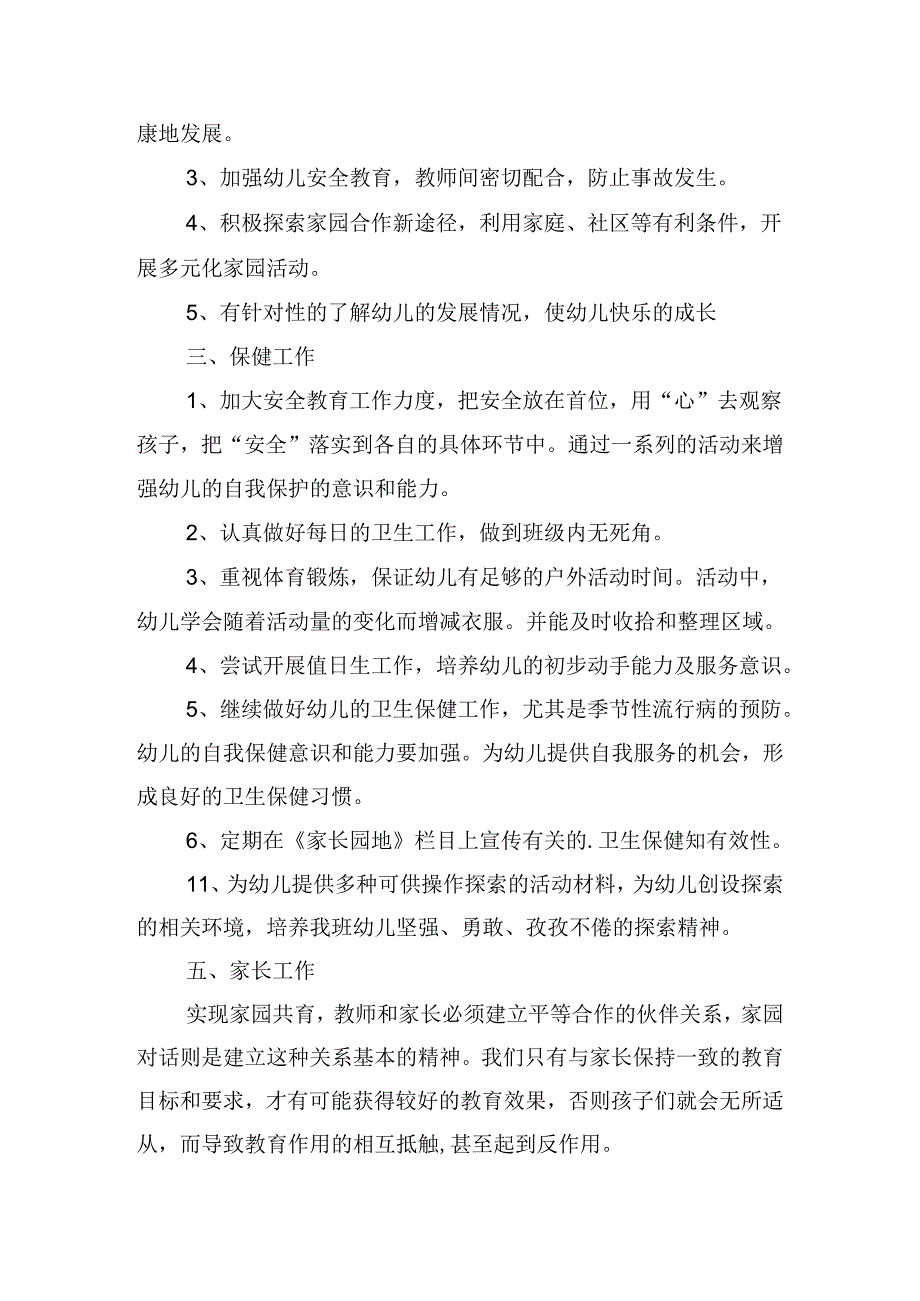 康地发展。

3、加强幼儿安全教育，教师间密切配合，防止事故发生。

4、积极探索家园合作新途径，利用家庭、社区等有利条件，开展多元化家园活动。

5、有针对性的了解幼儿的发展情况，使幼儿快乐的成长

三、保健工作

1、加大安全教育工作力度，把安全放在首位，用“心”去观察孩子，把“安全”落实到各自的具体环节中。通过一系列的活动来增强幼儿的自我保护的意识和能力。

2、认真做好每日的卫生工作，做到班级内无死角。

3、重视体育锻炼，保证幼儿有足够的户外活动时间。活动中，幼儿学会随着活动量的变化而增减衣服。并能及时收拾和整理区域。

4、尝试开展值日生工作，培养幼儿的初步动手能力及服务意识。

5、继续做好幼儿的卫生保健工作，尤其是季节性流行病的预防。幼儿的自我保健意识和能力要加强。为幼儿提供自我服务的机会，形成良好的卫生保健习惯。

6、定期在《家长园地》栏目上宣传有关的.卫生保健知有效性。

11、为幼儿提供多种可供操作探索的活动材料，为幼儿创设探索的相关环境，培养我班幼儿坚强、勇敢、孜孜不倦的探索精神。

五、家长工作

实现家园共育，教师和家长必须建立平等合作的伙伴关系，家园对话则是建立这种关系基本的精神。我们只有与家长保持一致的教育目标和要求，才有可能获得较好的教育效果，否则孩子们就会无所适从，而导致教育作用的相互抵触,甚至起到反作用。